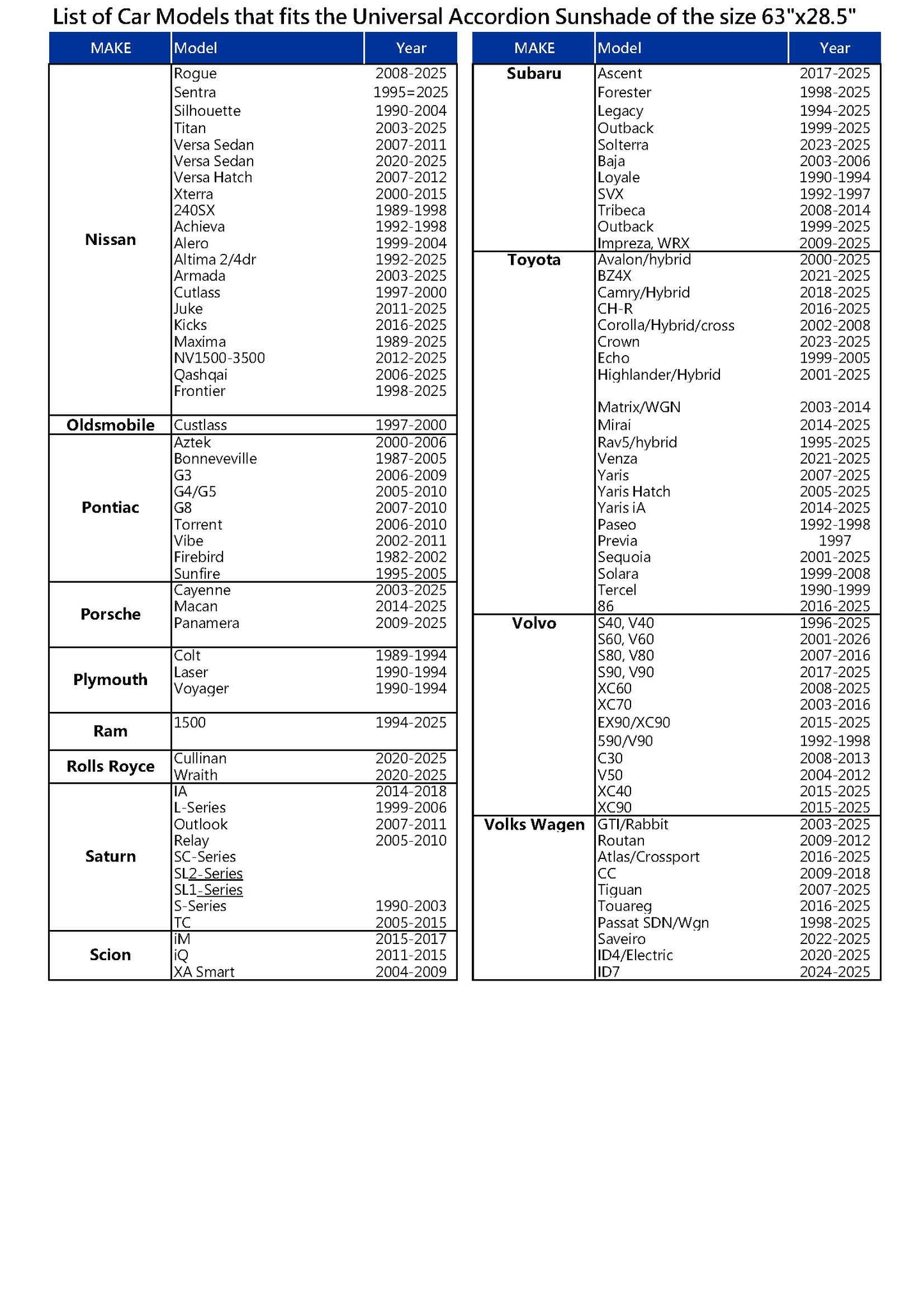 List of Car Models that fits the Universal Accordion Sunshade of the size 63"x28.5"

| MAKE | Model | Year |
|---|---|---|
| Nissan | Rogue | 2008-2025 |
| | Sentra | 1995=2025 |
| | Silhouette | 1990-2004 |
| | Titan | 2003-2025 |
| | Versa Sedan | 2007-2011 |
| | Versa Sedan | 2020-2025 |
| | Versa Hatch | 2007-2012 |
| | Xterra | 2000-2015 |
| | 240SX | 1989-1998 |
| | Achieva | 1992-1998 |
| | Alero | 1999-2004 |
| | Altima 2/4dr | 1992-2025 |
| | Armada | 2003-2025 |
| | Cutlass | 1997-2000 |
| | Juke | 2011-2025 |
| | Kicks | 2016-2025 |
| | Maxima | 1989-2025 |
| | NV1500-3500 | 2012-2025 |
| | Qashqai | 2006-2025 |
| | Frontier | 1998-2025 |
| Oldsmobile | Custlass | 1997-2000 |
| Pontiac | Aztek | 2000-2006 |
| | Bonneveville | 1987-2005 |
| | G3 | 2006-2009 |
| | G4/G5 | 2005-2010 |
| | G8 | 2007-2010 |
| | Torrent | 2006-2010 |
| | Vibe | 2002-2011 |
| | Firebird | 1982-2002 |
| | Sunfire | 1995-2005 |
| Porsche | Cayenne | 2003-2025 |
| | Macan | 2014-2025 |
| | Panamera | 2009-2025 |
| Plymouth | Colt | 1989-1994 |
| | Laser | 1990-1994 |
| | Voyager | 1990-1994 |
| Ram | 1500 | 1994-2025 |
| Rolls Royce | Cullinan | 2020-2025 |
| | Wraith | 2020-2025 |
| Saturn | IA | 2014-2018 |
| | L-Series | 1999-2006 |
| | Outlook | 2007-2011 |
| | Relay | 2005-2010 |
| | SC-Series | |
| | SL2-Series | |
| | SL1-Series | |
| | S-Series | 1990-2003 |
| | TC | 2005-2015 |
| Scion | iM | 2015-2017 |
| | iQ | 2011-2015 |
| | XA Smart | 2004-2009 |

| MAKE | Model | Year |
|---|---|---|
| Subaru | Ascent | 2017-2025 |
| | Forester | 1998-2025 |
| | Legacy | 1994-2025 |
| | Outback | 1999-2025 |
| | Solterra | 2023-2025 |
| | Baja | 2003-2006 |
| | Loyale | 1990-1994 |
| | SVX | 1992-1997 |
| | Tribeca | 2008-2014 |
| | Outback | 1999-2025 |
| | Impreza, WRX | 2009-2025 |
| Toyota | Avalon/hybrid | 2000-2025 |
| | BZ4X | 2021-2025 |
| | Camry/Hybrid | 2018-2025 |
| | CH-R | 2016-2025 |
| | Corolla/Hybrid/cross | 2002-2008 |
| | Crown | 2023-2025 |
| | Echo | 1999-2005 |
| | Highlander/Hybrid | 2001-2025 |
| | Matrix/WGN | 2003-2014 |
| | Mirai | 2014-2025 |
| | Rav5/hybrid | 1995-2025 |
| | Venza | 2021-2025 |
| | Yaris | 2007-2025 |
| | Yaris Hatch | 2005-2025 |
| | Yaris iA | 2014-2025 |
| | Paseo | 1992-1998 |
| | Previa | 1997 |
| | Sequoia | 2001-2025 |
| | Solara | 1999-2008 |
| | Tercel | 1990-1999 |
| | 86 | 2016-2025 |
| Volvo | S40, V40 | 1996-2025 |
| | S60, V60 | 2001-2026 |
| | S80, V80 | 2007-2016 |
| | S90, V90 | 2017-2025 |
| | XC60 | 2008-2025 |
| | XC70 | 2003-2016 |
| | EX90/XC90 | 2015-2025 |
| | 590/V90 | 1992-1998 |
| | C30 | 2008-2013 |
| | V50 | 2004-2012 |
| | XC40 | 2015-2025 |
| | XC90 | 2015-2025 |
| Volks Wagen | GTI/Rabbit | 2003-2025 |
| | Routan | 2009-2012 |
| | Atlas/Crossport | 2016-2025 |
| | CC | 2009-2018 |
| | Tiguan | 2007-2025 |
| | Touareg | 2016-2025 |
| | Passat SDN/Wgn | 1998-2025 |
| | Saveiro | 2022-2025 |
| | ID4/Electric | 2020-2025 |
| | ID7 | 2024-2025 |